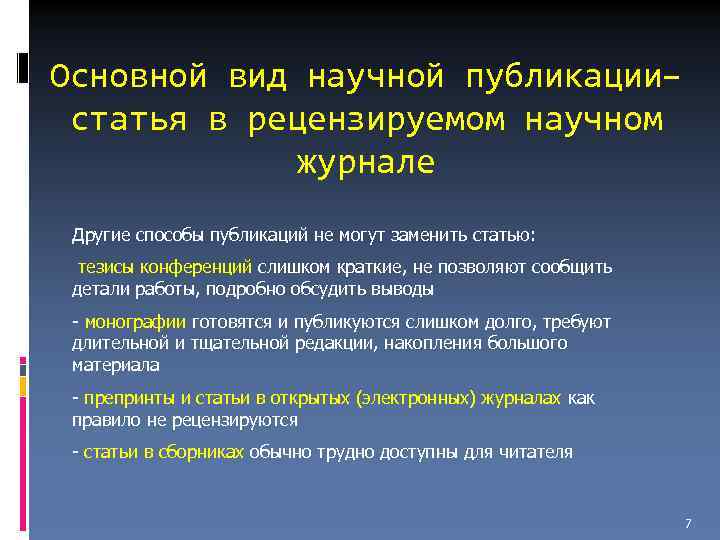 Основной вид научной публикации– статья в рецензируемом научном журнале

Другие способы публикаций не могут заменить статью:

тезисы конференций слишком краткие, не позволяют сообщить детали работы, подробно обсудить выводы

- монографии готовятся и публикуются слишком долго, требуют длительной и тщательной редакции, накопления большого материала

- препринты и статьи в открытых (электронных) журналах как правило не рецензируются

- статьи в сборниках обычно трудно доступны для читателя

7